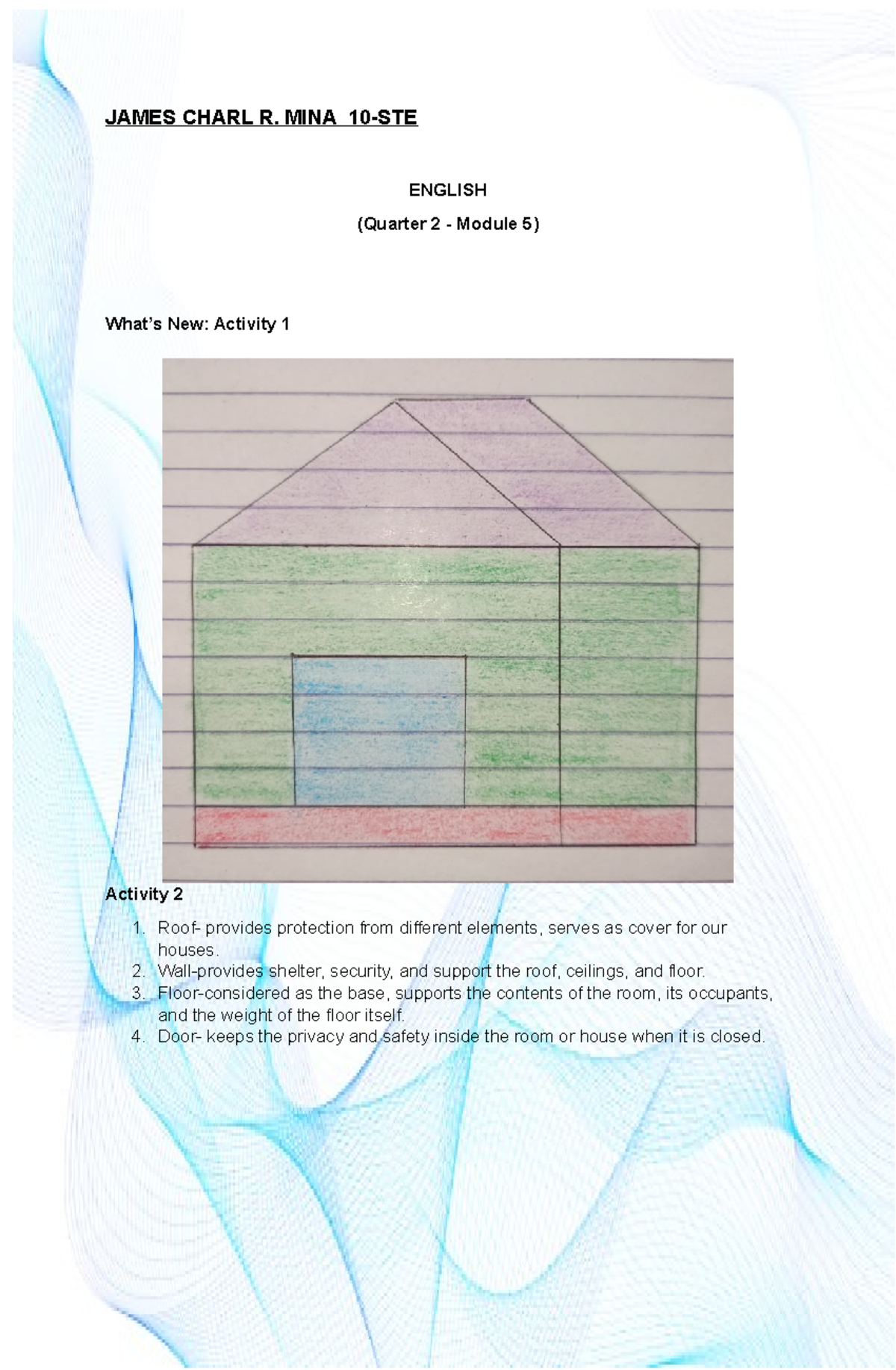 JAMES CHARL R. MINA 10-STE

ENGLISH

(Quarter 2 - Module 5)

What's New: Activity 1

Activity 2

1. Roof- provides protection from different elements, serves as cover for our houses.
2. Wall-provides shelter, security, and support the roof, ceilings, and floor.
3. Floor-considered as the base, supports the contents of the room, its occupants, and the weight of the floor itself.
4. Door- keeps the privacy and safety inside the room or house when it is closed.